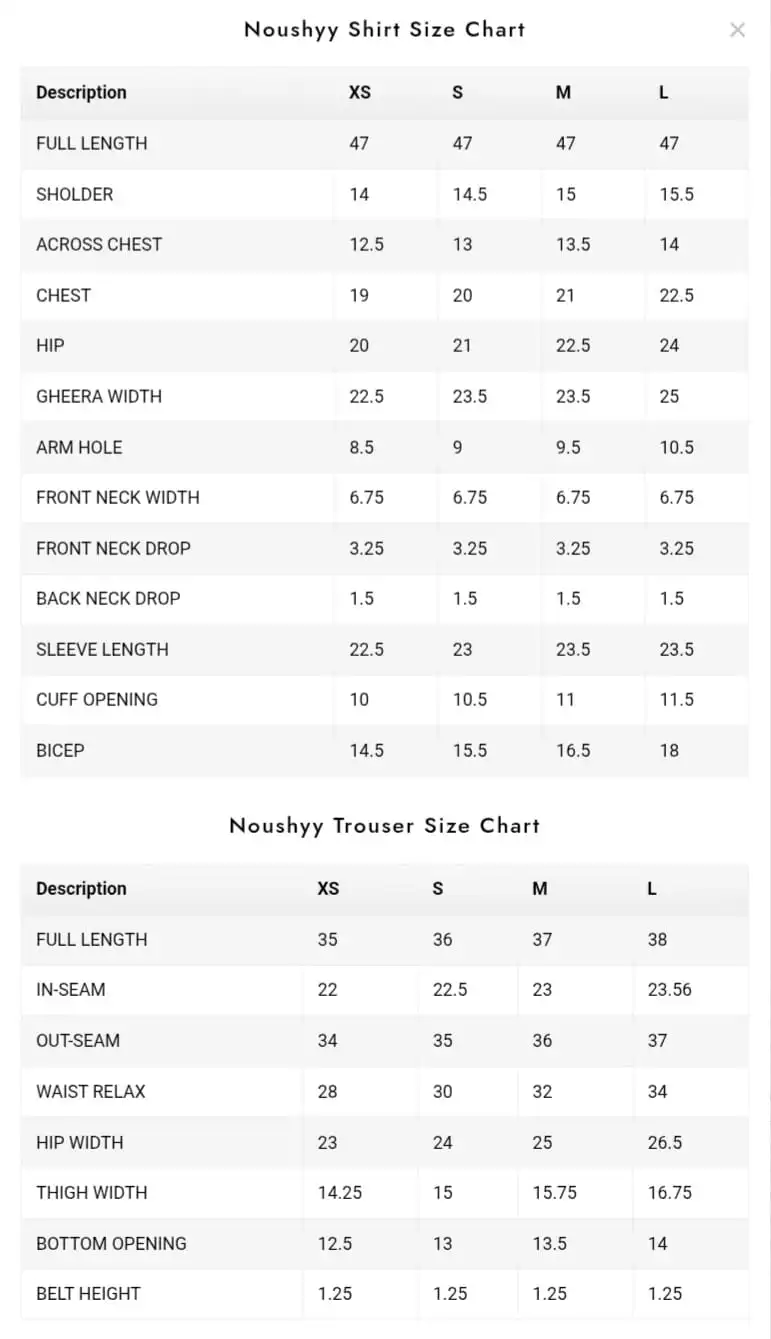 Noushyy Shirt Size Chart

×

| Description | XS | S | M | L |
|---|---|---|---|---|
| FULL LENGTH | 47 | 47 | 47 | 47 |
| SHOLDER | 14 | 14.5 | 15 | 15.5 |
| ACROSS CHEST | 12.5 | 13 | 13.5 | 14 |
| CHEST | 19 | 20 | 21 | 22.5 |
| HIP | 20 | 21 | 22.5 | 24 |
| GHEERA WIDTH | 22.5 | 23.5 | 23.5 | 25 |
| ARM HOLE | 8.5 | 9 | 9.5 | 10.5 |
| FRONT NECK WIDTH | 6.75 | 6.75 | 6.75 | 6.75 |
| FRONT NECK DROP | 3.25 | 3.25 | 3.25 | 3.25 |
| BACK NECK DROP | 1.5 | 1.5 | 1.5 | 1.5 |
| SLEEVE LENGTH | 22.5 | 23 | 23.5 | 23.5 |
| CUFF OPENING | 10 | 10.5 | 11 | 11.5 |
| BICEP | 14.5 | 15.5 | 16.5 | 18 |

Noushyy Trouser Size Chart

| Description | XS | S | M | L |
|---|---|---|---|---|
| FULL LENGTH | 35 | 36 | 37 | 38 |
| IN-SEAM | 22 | 22.5 | 23 | 23.56 |
| OUT-SEAM | 34 | 35 | 36 | 37 |
| WAIST RELAX | 28 | 30 | 32 | 34 |
| HIP WIDTH | 23 | 24 | 25 | 26.5 |
| THIGH WIDTH | 14.25 | 15 | 15.75 | 16.75 |
| BOTTOM OPENING | 12.5 | 13 | 13.5 | 14 |
| BELT HEIGHT | 1.25 | 1.25 | 1.25 | 1.25 |